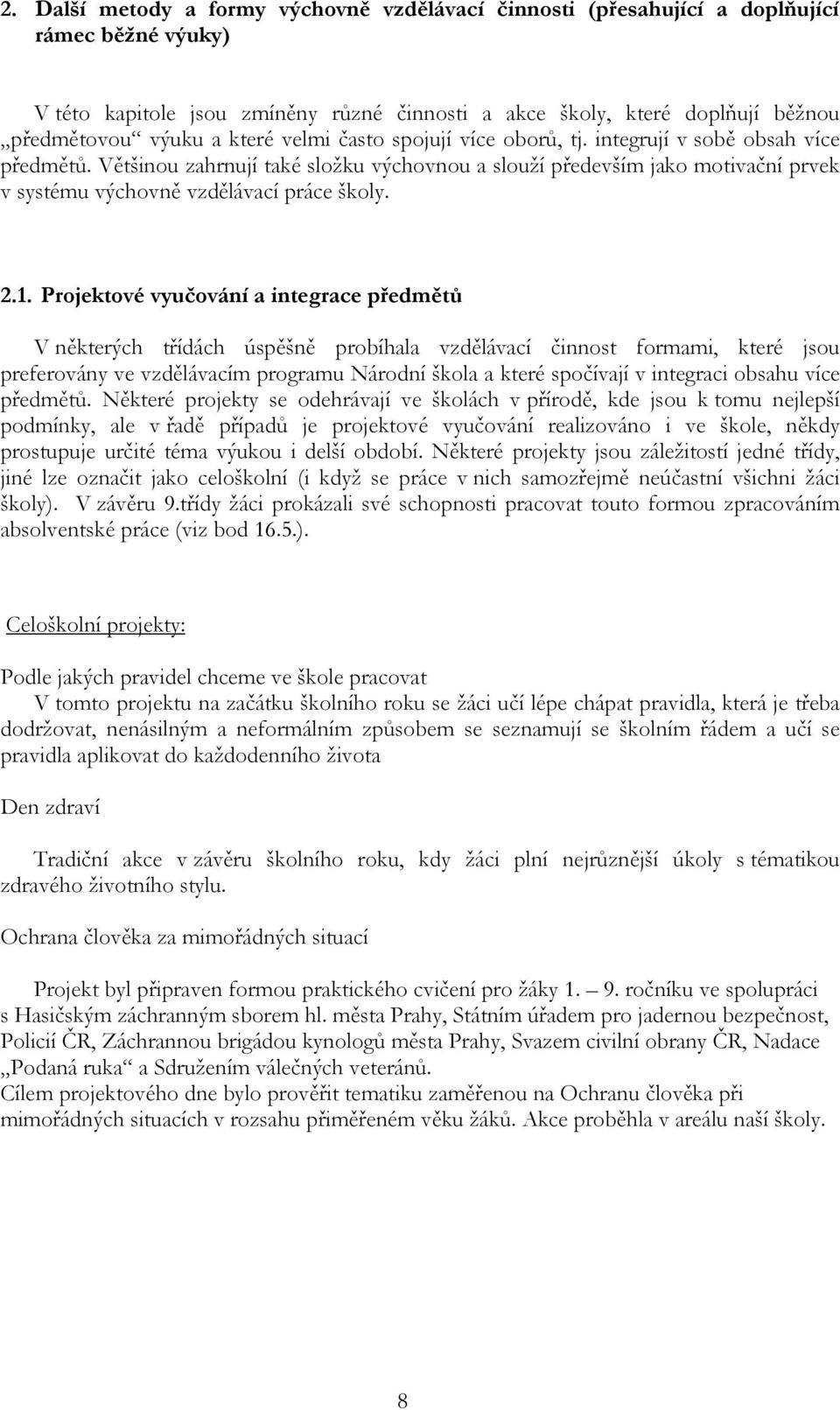 2. Další metody a formy výchovně vzdělávací činnosti (přesahující a doplňující rámec běžné výuky)

V této kapitole jsou zmíněny různé činnosti a akce školy, které doplňují běžnou „předmětovou“ výuku a které velmi často spojují více oborů, tj. integrují v sobě obsah více předmětů. Většinou zahrnují také složku výchovnou a slouží především jako motivační prvek v systému výchovně vzdělávací práce školy.

2.1. Projektové vyučování a integrace předmětů

V některých třídách úspěšně probíhala vzdělávací činnost formami, které jsou preferovány ve vzdělávacím programu Národní škola a které spočívají v integraci obsahu více předmětů. Některé projekty se odehrávají ve školách v přírodě, kde jsou k tomu nejlepší podmínky, ale v řadě případů je projektové vyučování realizováno i ve škole, někdy prostupuje určité téma výukou i delší období. Některé projekty jsou záležitostí jedné třídy, jiné lze označit jako celoškolní (i když se práce v nich samozřejmě neúčastní všichni žáci školy). V závěru 9.třídy žáci prokázali své schopnosti pracovat touto formou zpracováním absolventské práce (viz bod 16.5.).

Celoškolní projekty:

Podle jakých pravidel chceme ve škole pracovat
V tomto projektu na začátku školního roku se žáci učí lépe chápat pravidla, která je třeba dodržovat, nenásilným a neformálním způsobem se seznamují se školním řádem a učí se pravidla aplikovat do každodenního života

Den zdraví

Tradiční akce v závěru školního roku, kdy žáci plní nejrůznější úkoly s tématikou zdravého životního stylu.

Ochrana člověka za mimořádných situací

Projekt byl připraven formou praktického cvičení pro žáky 1. – 9. ročníku ve spolupráci s Hasičským záchranným sborem hl. města Prahy, Státním úřadem pro jadernou bezpečnost, Policií ČR, Záchrannou brigádou kynologů města Prahy, Svazem civilní obrany ČR, Nadace „Podaná ruka“ a Sdružením válečných veteránů.
Cílem projektového dne bylo prověřit tematiku zaměřenou na Ochranu člověka při mimořádných situacích v rozsahu přiměřeném věku žáků. Akce proběhla v areálu naší školy.

8